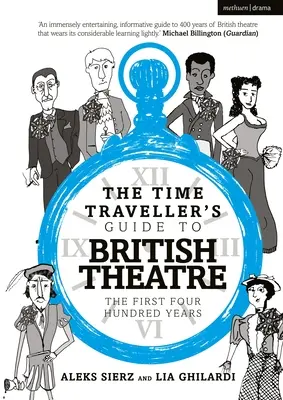 methuen | drama

'An immensely entertaining, informative guide to 400 years of British theatre that wears its considerable learning lightly.' Michael Billington (Guardian)

XII

IX

III

VI

THE TIME TRAVELLER'S GUIDE TO BRITISH THEATRE

THE FIRST FOUR HUNDRED YEARS

ALEKS SIERZ AND LIA GHILARDI